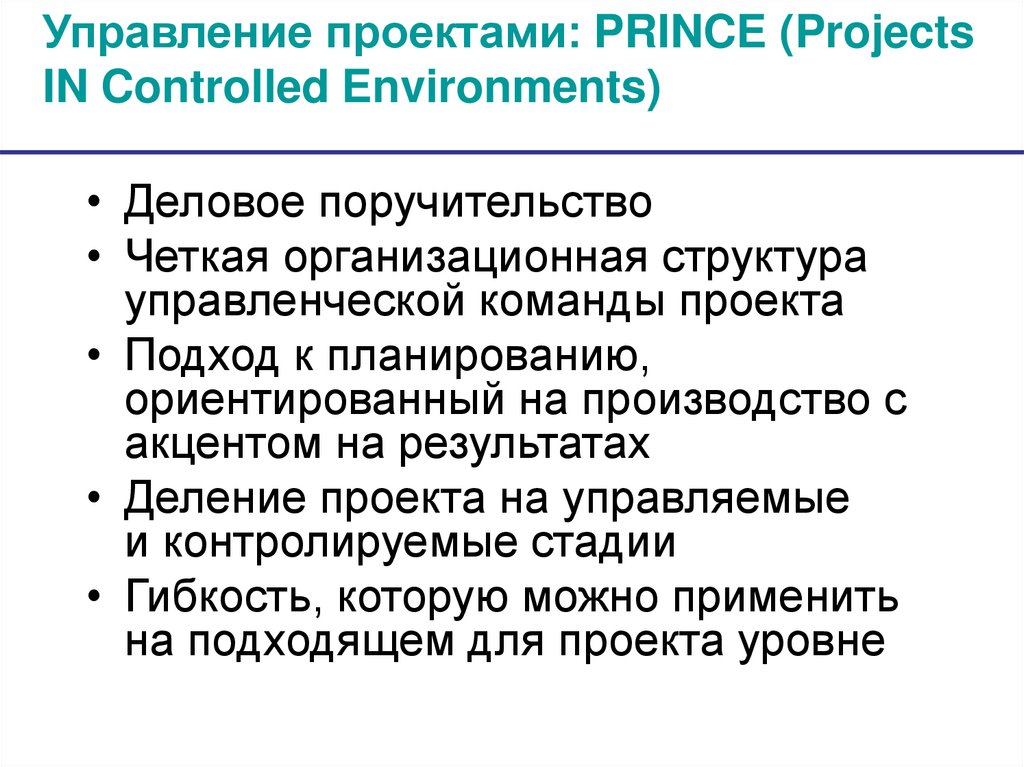 Управление проектами: PRINCE (Projects IN Controlled Environments)

• Деловое поручительство
• Четкая организационная структура управленческой команды проекта
• Подход к планированию, ориентированный на производство с акцентом на результатах
• Деление проекта на управляемые и контролируемые стадии
• Гибкость, которую можно применить на подходящем для проекта уровне